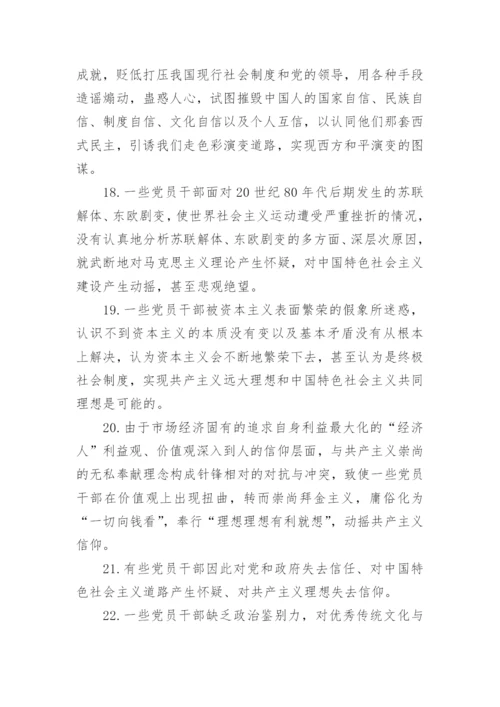 成就，贬低打压我国现行社会制度和党的领导，用各种手段造谣煽动，蛊惑人心，试图摧毁中国人的国家自信、民族自信、制度自信、文化自信以及个人互信，以认同他们那套西式民主，引诱我们走色彩演变道路，实现西方和平演变的图谋。

18. 一些党员干部面对 20 世纪 80 年代后期发生的苏联解体、东欧剧变，使世界社会主义运动遭受严重挫折的情况，没有认真地分析苏联解体、东欧剧变的多方面、深层次原因，就武断地对马克思主义理论产生怀疑，对中国特色社会主义建设产生动摇，甚至悲观绝望。

19. 一些党员干部被资本主义表面繁荣的假象所迷惑，认识不到资本主义的本质没有变以及基本矛盾没有从根本上解决，认为资本主义会不断地繁荣下去，甚至认为是终极社会制度，实现共产主义远大理想和中国特色社会主义共同理想是可能的。

20. 由于市场经济固有的追求自身利益最大化的“经济人”利益观、价值观深入到人的信仰层面，与共产主义崇尚的无私奉献理念构成针锋相对的对抗与冲突，致使一些党员干部在价值观上出现扭曲，转而崇尚拜金主义，庸俗化为“一切向钱看”，奉行“理想理想有利就想”，动摇共产主义信仰。

21. 有些党员干部因此对党和政府失去信任、对中国特色社会主义道路产生怀疑、对共产主义理想失去信仰。

22. 一些党员干部缺乏政治鉴别力，对优秀传统文化与